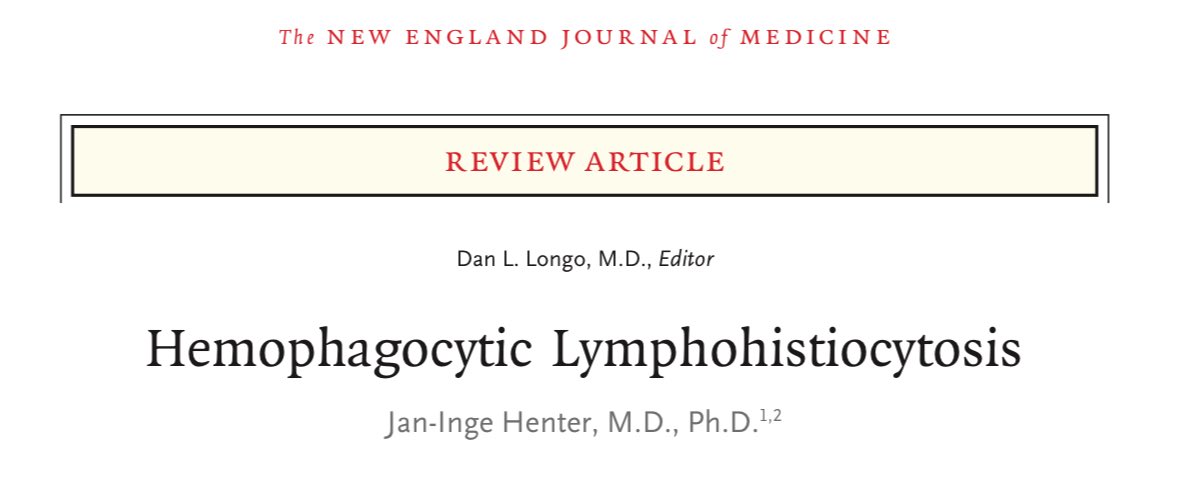 The NEW ENGLAND JOURNAL of MEDICINE

REVIEW ARTICLE

Dan L. Longo, M.D., Editor

Hemophagocytic Lymphohistiocytosis

Jan-Inge Henter, M.D., Ph.D.$^{1,2}$